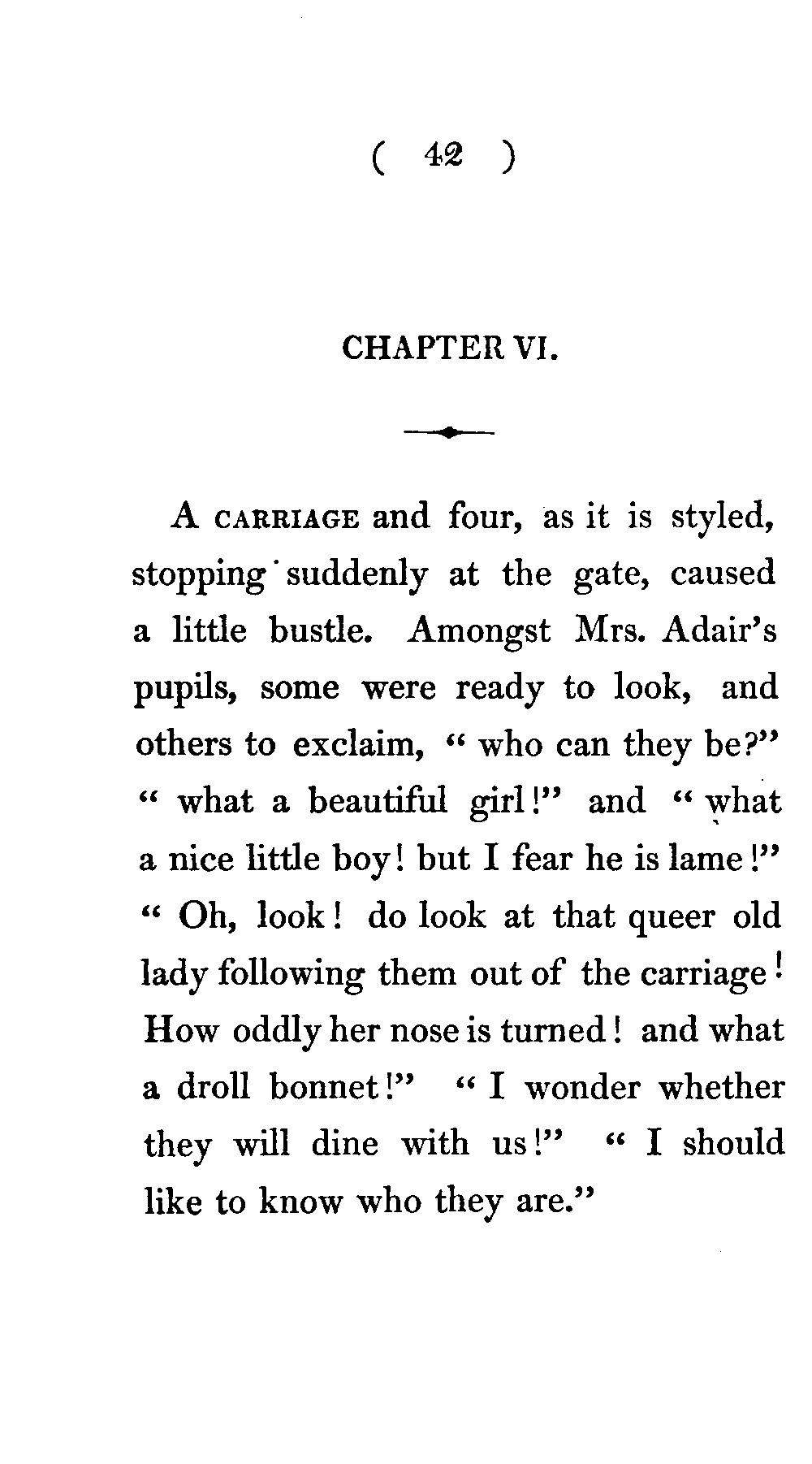 ( 42 )

CHAPTER VI.

A CARRIAGE and four, as it is styled, stopping suddenly at the gate, caused a little bustle. Amongst Mrs. Adair's pupils, some were ready to look, and others to exclaim, " who can they be?" " what a beautiful girl!" and " what a nice little boy! but I fear he is lame!" " Oh, look! do look at that queer old lady following them out of the carriage! How oddly her nose is turned! and what a droll bonnet!" " I wonder whether they will dine with us!" " I should like to know who they are."